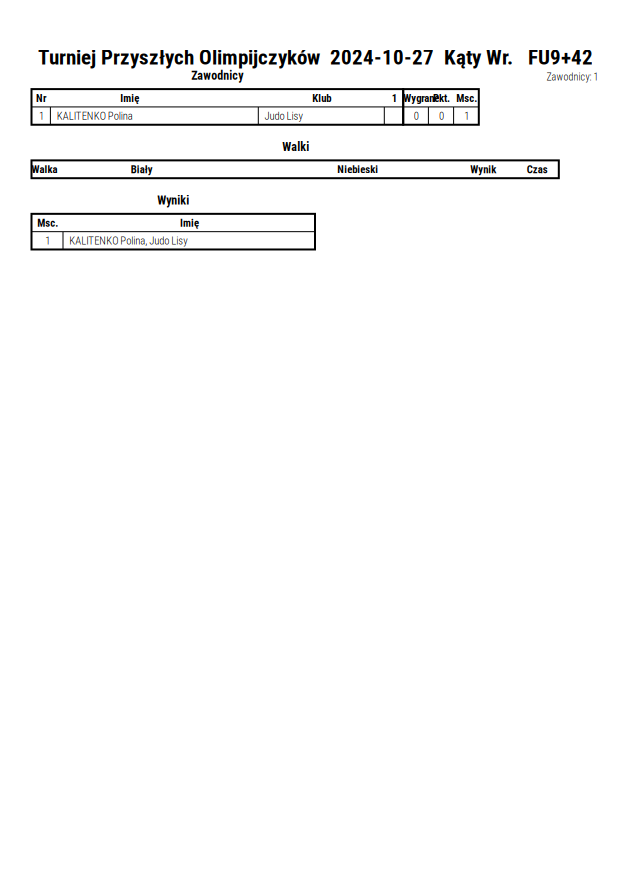 Turniej Przyszłych Olimpijczyków 2024-10-27 Kąty Wr. FU9+42

Zawodnicy

Zawodnicy: 1

| Nr | Imię | Klub | 1 | Wygrane | Pkt. | Msc. |
|---|---|---|---|---|---|---|
| 1 | KALITENKO Polina | Judo Lisy | | 0 | 0 | 1 |

Walki

| Walka | Biały | Niebieski | Wynik | Czas |
|---|---|---|---|---|

Wyniki

| Msc. | Imię |
|---|---|
| 1 | KALITENKO Polina, Judo Lisy |